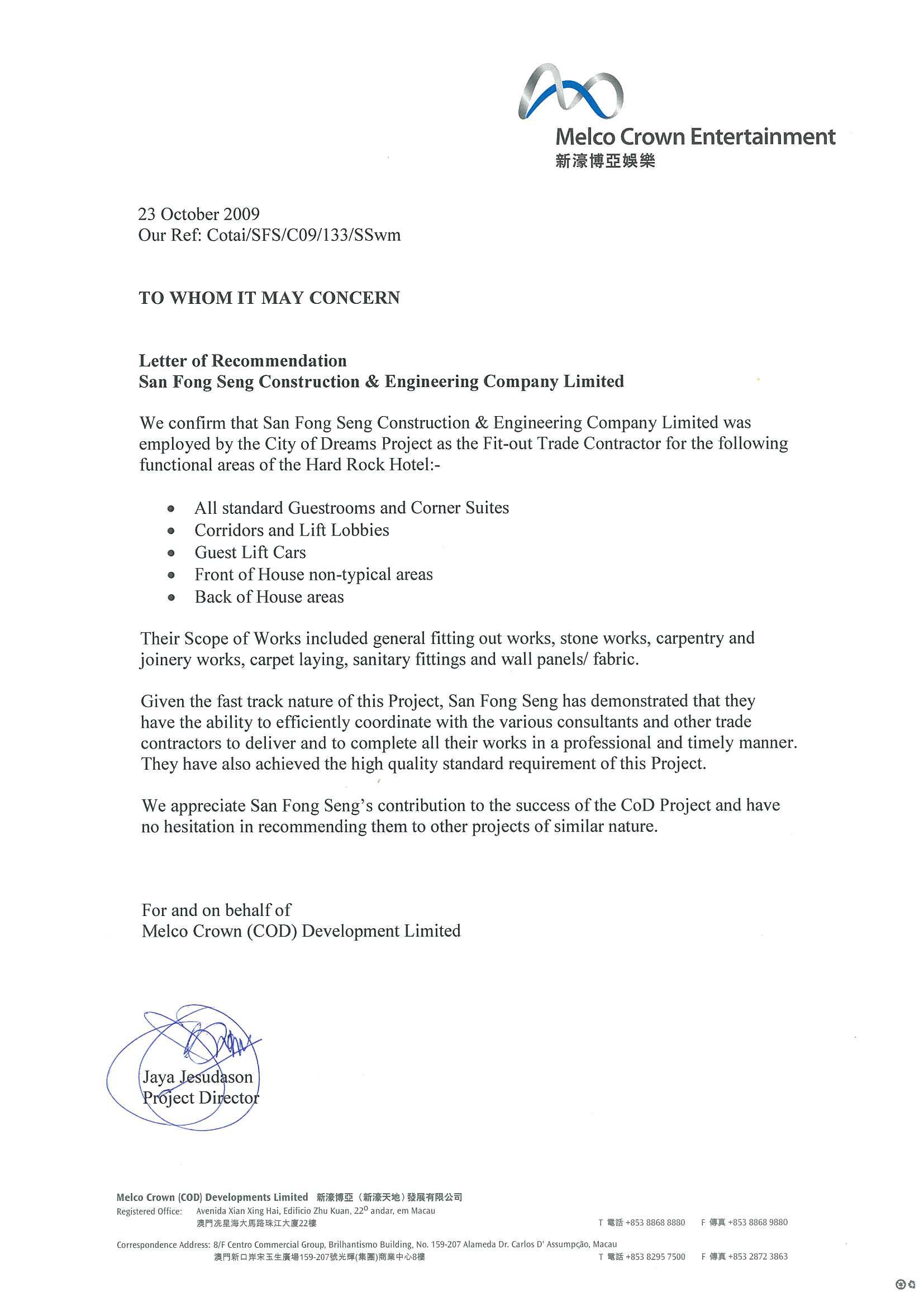 Melco Crown Entertainment
新濠博亞娛樂

23 October 2009
Our Ref: Cotai/SFS/C09/133/SSwm

TO WHOM IT MAY CONCERN

Letter of Recommendation
San Fong Seng Construction & Engineering Company Limited

We confirm that San Fong Seng Construction & Engineering Company Limited was employed by the City of Dreams Project as the Fit-out Trade Contractor for the following functional areas of the Hard Rock Hotel:-

- All standard Guestrooms and Corner Suites
- Corridors and Lift Lobbies
- Guest Lift Cars
- Front of House non-typical areas
- Back of House areas

Their Scope of Works included general fitting out works, stone works, carpentry and joinery works, carpet laying, sanitary fittings and wall panels/ fabric.

Given the fast track nature of this Project, San Fong Seng has demonstrated that they have the ability to efficiently coordinate with the various consultants and other trade contractors to deliver and to complete all their works in a professional and timely manner. They have also achieved the high quality standard requirement of this Project.

We appreciate San Fong Seng's contribution to the success of the CoD Project and have no hesitation in recommending them to other projects of similar nature.

For and on behalf of
Melco Crown (COD) Development Limited

Jaya Jesudason
Project Director

Melco Crown (COD) Developments Limited 新濠博亞（新濠天地）發展有限公司
Registered Office: Avenida Xian Xing Hai, Edificio Zhu Kuan, 22º andar, em Macau
澳門冼星海大馬路珠江大廈22樓
T 電話 +853 8868 8880 F 傳真 +853 8868 9880

Correspondence Address: 8/F Centro Commercial Group, Brilhantismo Building, No. 159-207 Alameda Dr. Carlos D' Assumpção, Macau
澳門新口岸宋玉生廣場159-207號光輝(集團)商業中心8樓
T 電話 +853 8295 7500 F 傳真 +853 2872 3863